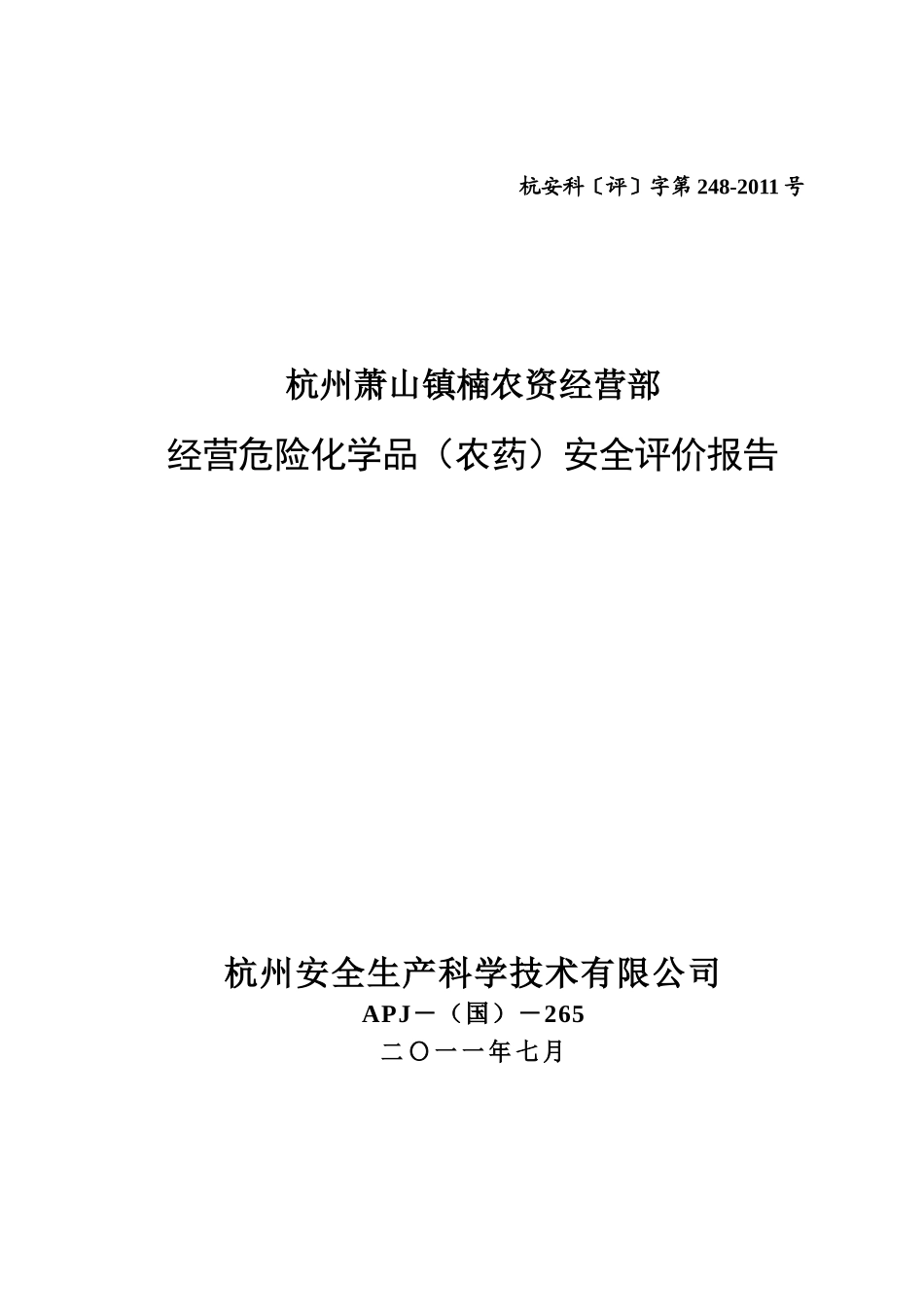 杭安科〔评〕字第 248-2011 号

杭州萧山镇楠农资经营部

经营危险化学品（农药）安全评价报告

杭州安全生产科学技术有限公司

APJ－（国）－265

二〇一一年七月